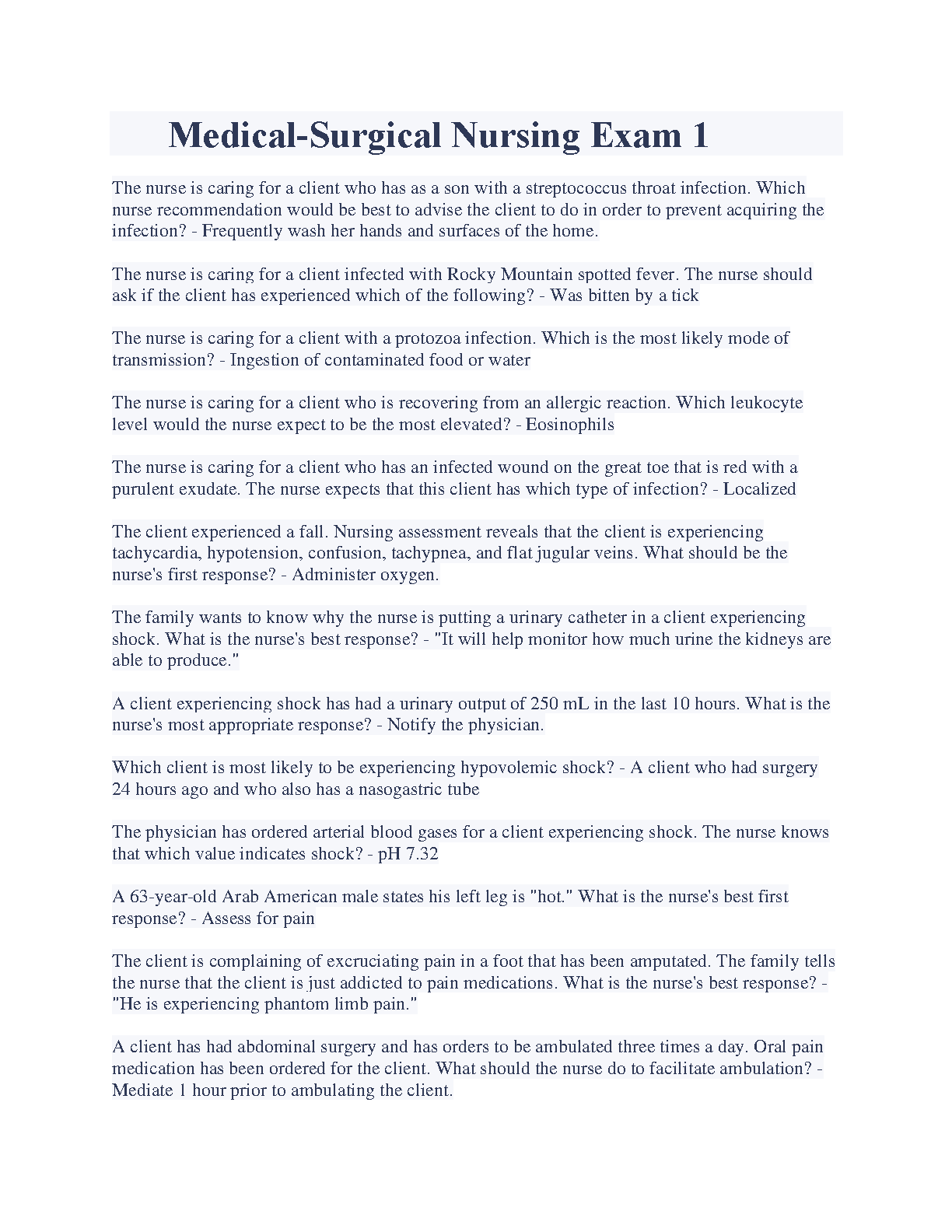 Medical-Surgical Nursing Exam 1

The nurse is caring for a client who has as a son with a streptococcus throat infection. Which nurse recommendation would be best to advise the client to do in order to prevent acquiring the infection? - Frequently wash her hands and surfaces of the home.

The nurse is caring for a client infected with Rocky Mountain spotted fever. The nurse should ask if the client has experienced which of the following? - Was bitten by a tick

The nurse is caring for a client with a protozoa infection. Which is the most likely mode of transmission? - Ingestion of contaminated food or water

The nurse is caring for a client who is recovering from an allergic reaction. Which leukocyte level would the nurse expect to be the most elevated? - Eosinophils

The nurse is caring for a client who has an infected wound on the great toe that is red with a purulent exudate. The nurse expects that this client has which type of infection? - Localized

The client experienced a fall. Nursing assessment reveals that the client is experiencing tachycardia, hypotension, confusion, tachypnea, and flat jugular veins. What should be the nurse's first response? - Administer oxygen.

The family wants to know why the nurse is putting a urinary catheter in a client experiencing shock. What is the nurse's best response? - "It will help monitor how much urine the kidneys are able to produce."

A client experiencing shock has had a urinary output of 250 mL in the last 10 hours. What is the nurse's most appropriate response? - Notify the physician.

Which client is most likely to be experiencing hypovolemic shock? - A client who had surgery 24 hours ago and who also has a nasogastric tube

The physician has ordered arterial blood gases for a client experiencing shock. The nurse knows that which value indicates shock? - pH 7.32

A 63-year-old Arab American male states his left leg is "hot." What is the nurse's best first response? - Assess for pain

The client is complaining of excruciating pain in a foot that has been amputated. The family tells the nurse that the client is just addicted to pain medications. What is the nurse's best response? - "He is experiencing phantom limb pain."

A client has had abdominal surgery and has orders to be ambulated three times a day. Oral pain medication has been ordered for the client. What should the nurse do to facilitate ambulation? - Mediate 1 hour prior to ambulating the client.